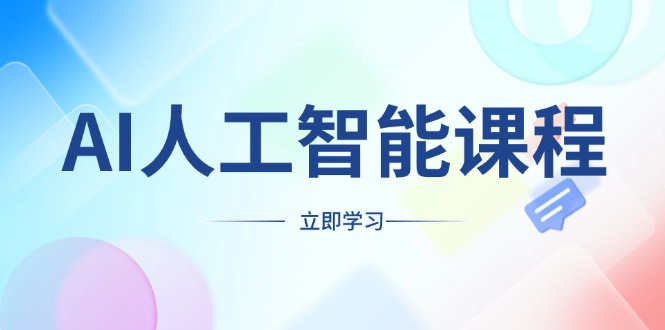 AI人工智能课程

立即学习